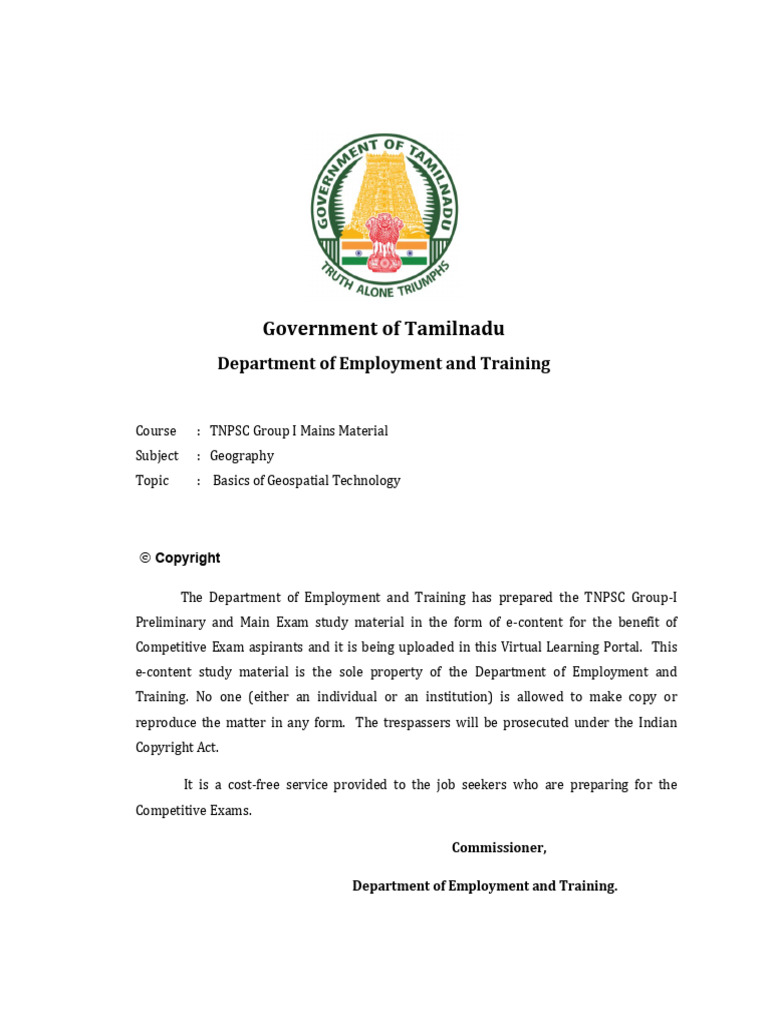 GOVERNMENT OF TAMILNADU
TRUTH ALONE TRIUMPHS

Government of Tamilnadu

Department of Employment and Training

Course : TNPSC Group I Mains Material
Subject : Geography
Topic : Basics of Geospatial Technology

© Copyright

The Department of Employment and Training has prepared the TNPSC Group-I Preliminary and Main Exam study material in the form of e-content for the benefit of Competitive Exam aspirants and it is being uploaded in this Virtual Learning Portal. This e-content study material is the sole property of the Department of Employment and Training. No one (either an individual or an institution) is allowed to make copy or reproduce the matter in any form. The trespassers will be prosecuted under the Indian Copyright Act.

It is a cost-free service provided to the job seekers who are preparing for the Competitive Exams.

Commissioner,

Department of Employment and Training.